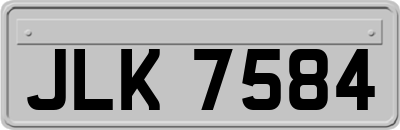 JLK 7584